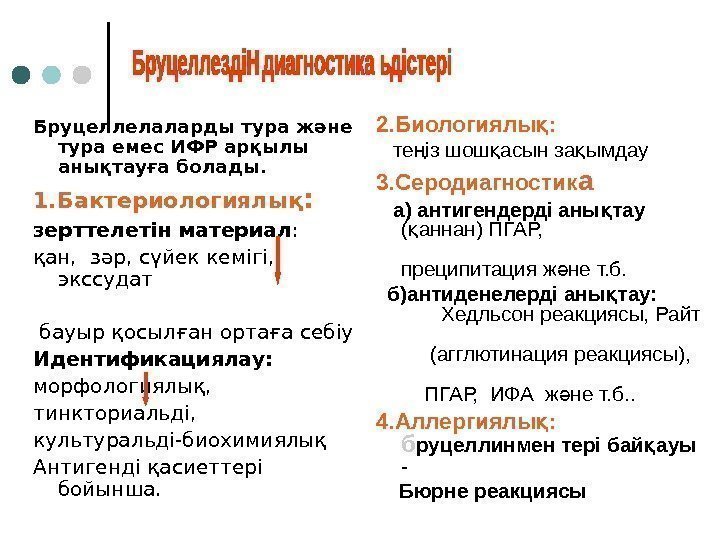 БруцеллездіН диагностика ьдістері

Бруцеллелаларды тура және тура емес ИФР арқылы анықтауға болады.

1.Бактериологиялық:

зерттелетін материал:

қан, зәр, сүйек кемігі, экссудат

бауыр қосылған ортаға себіу

Идентификациялау:

морфологиялық,

тинкториальді,

культуральді-биохимиялық

Антигенді қасиеттері бойынша.

2.Биологиялық:

теңіз шошқасын зақымдау

3.Серодиагностика

а) антигендерді анықтау (қаннан) ПГАР,

преципитация және т.б.

б)антиденелерді анықтау: Хедльсон реакциясы, Райт

(агглютинация реакциясы),

ПГАР, ИФА және т.б..

4.Аллергиялық:

бруцеллинмен тері байқауы -

Бюрне реакциясы